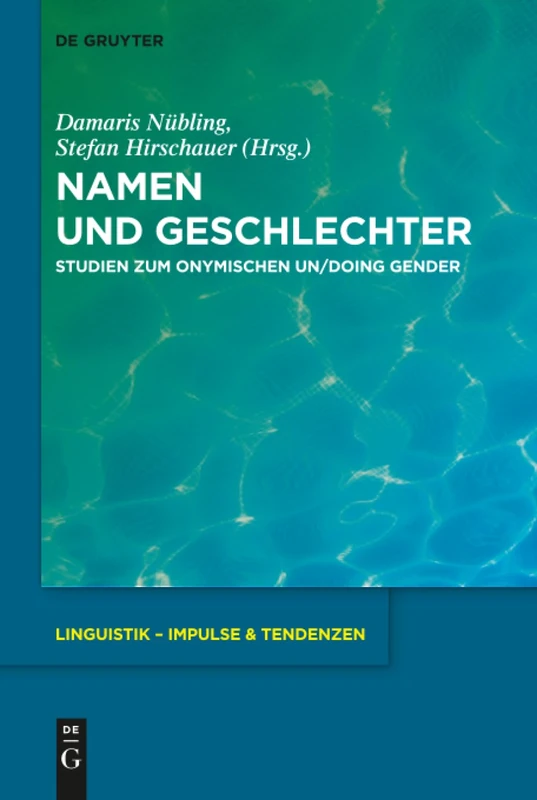 DE GRUYTER

Damaris Nübling,
Stefan Hirschauer (Hrsg.)

NAMEN
UND GESCHLECHTER

STUDIEN ZUM ONYMISCHEN UN/DOING GENDER

LINGUISTIK – IMPULSE & TENDENZEN

DE
G